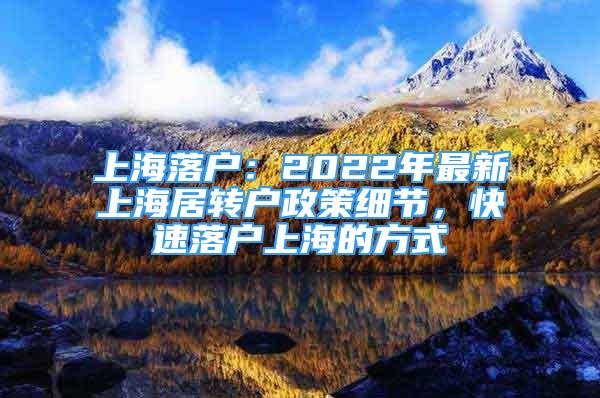 上海落户：2022年最新上海居转户政策细节，快速落户上海的方式